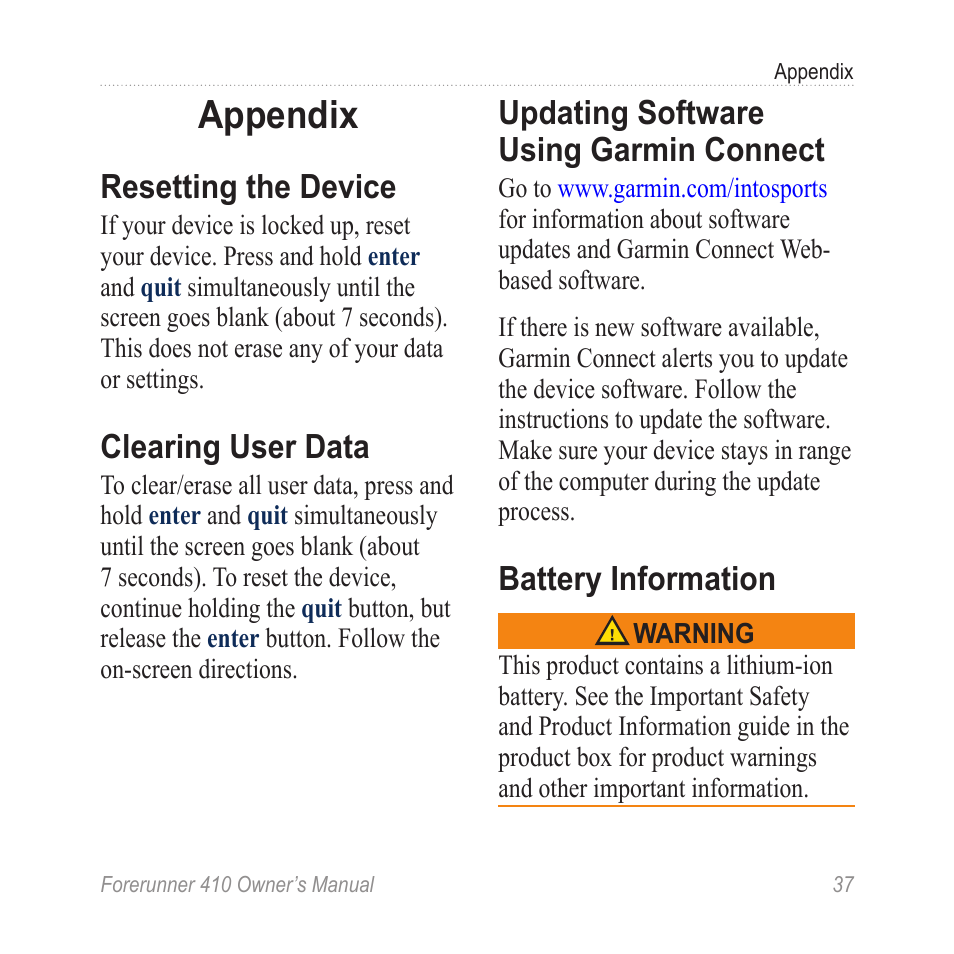 Appendix

Appendix

Resetting the Device

If your device is locked up, reset your device. Press and hold enter and quit simultaneously until the screen goes blank (about 7 seconds). This does not erase any of your data or settings.

Clearing User Data

To clear/erase all user data, press and hold enter and quit simultaneously until the screen goes blank (about 7 seconds). To reset the device, continue holding the quit button, but release the enter button. Follow the on-screen directions.

Updating Software Using Garmin Connect

Go to www.garmin.com/intosports for information about software updates and Garmin Connect Web-based software.

If there is new software available, Garmin Connect alerts you to update the device software. Follow the instructions to update the software. Make sure your device stays in range of the computer during the update process.

Battery Information

WARNING

This product contains a lithium-ion battery. See the Important Safety and Product Information guide in the product box for product warnings and other important information.

Forerunner 410 Owner's Manual 37